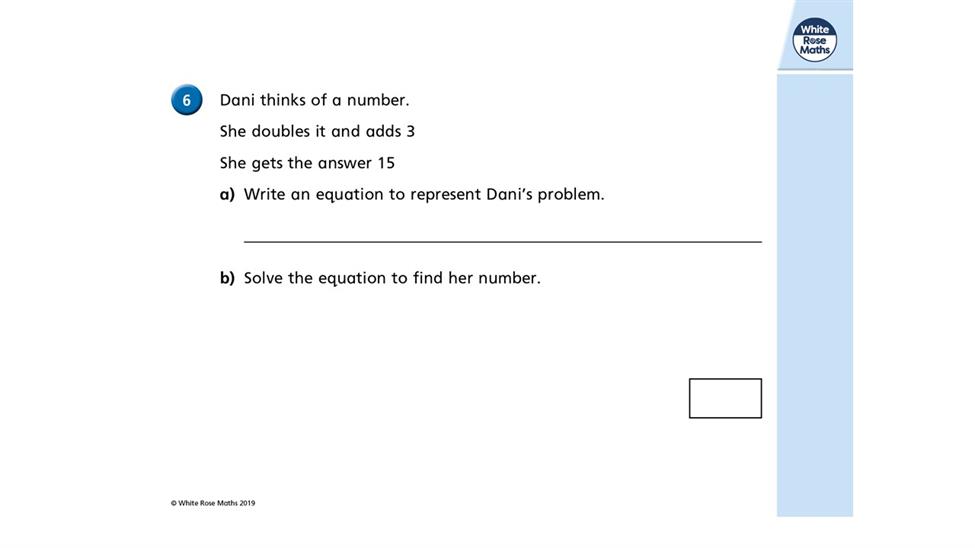 White Rose Maths

6 Dani thinks of a number.

She doubles it and adds 3

She gets the answer 15

a) Write an equation to represent Dani's problem.

b) Solve the equation to find her number.

© White Rose Maths 2019